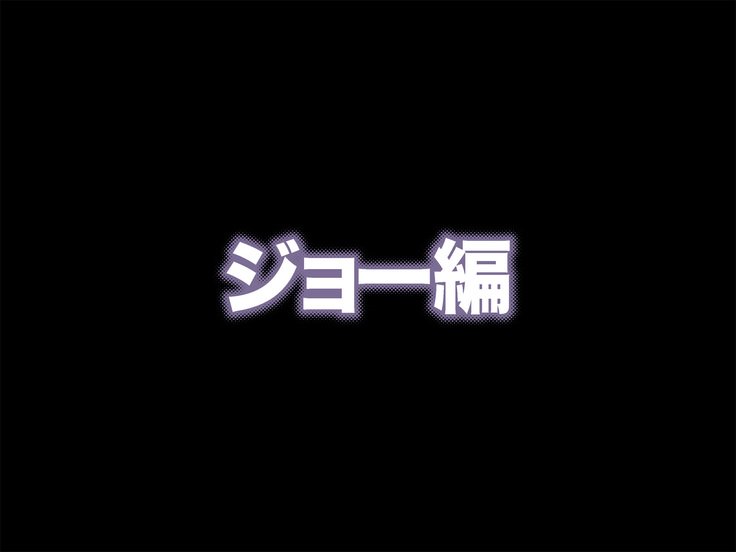 ジョー編